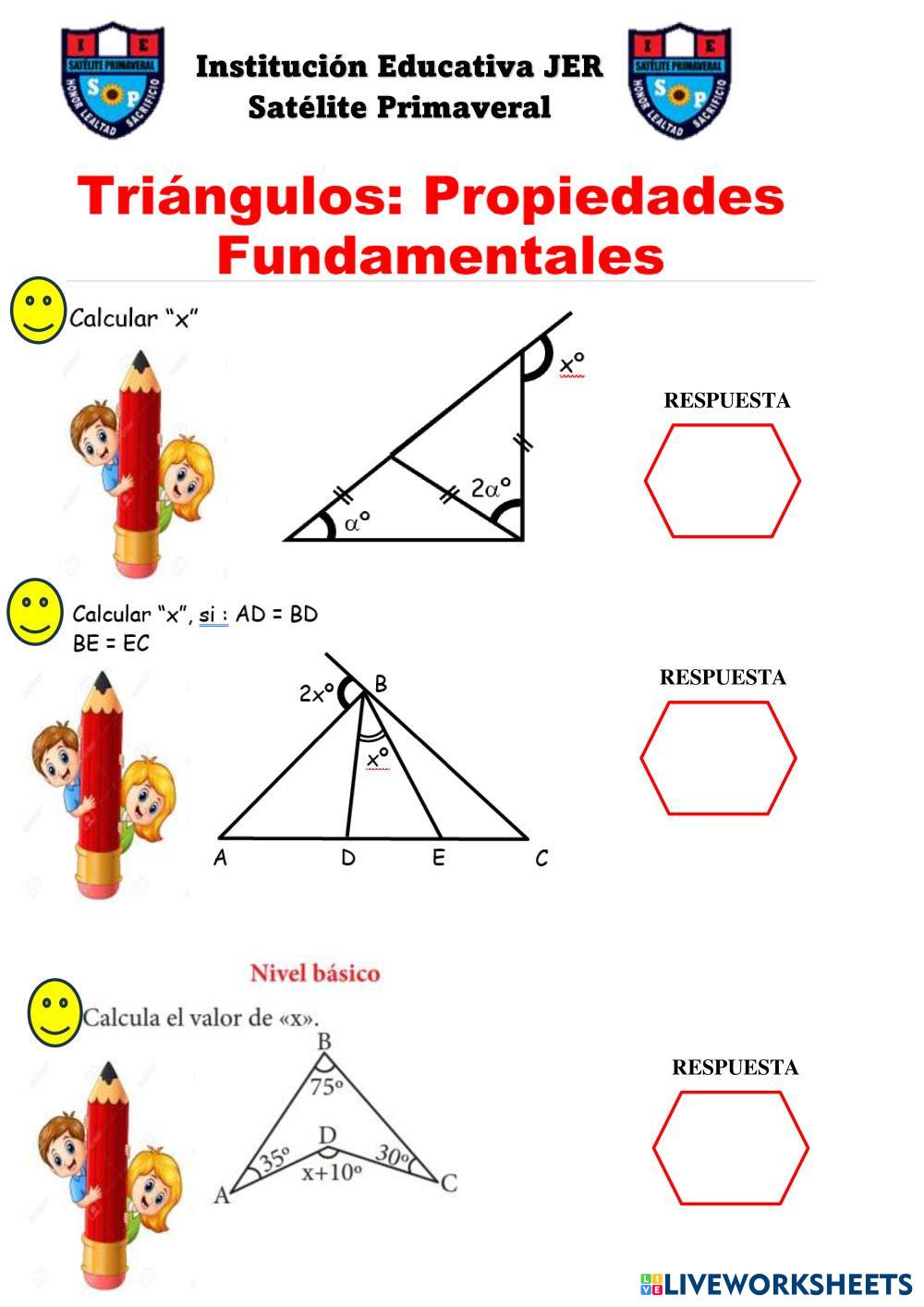 I E
SATÉLITE PRIMAVERAL
S P
HONOR LEALTAD SACRIFICIO

Institución Educativa JER
Satélite Primaveral

I E
SATÉLITE PRIMAVERAL
S P
HONOR LEALTAD SACRIFICIO

Triángulos: Propiedades Fundamentales

Calcular "x"

$x°$

$2\alpha°$

$\alpha°$

RESPUESTA

Calcular "x", si : AD = BD
BE = EC

$2x°$ B

$x°$

A D E C

RESPUESTA

Nivel básico

Calcula el valor de «x».

B
$75°$
D
$35°$
$30°$
$x+10°$
A
C

RESPUESTA

LIVEWORKSHEETS